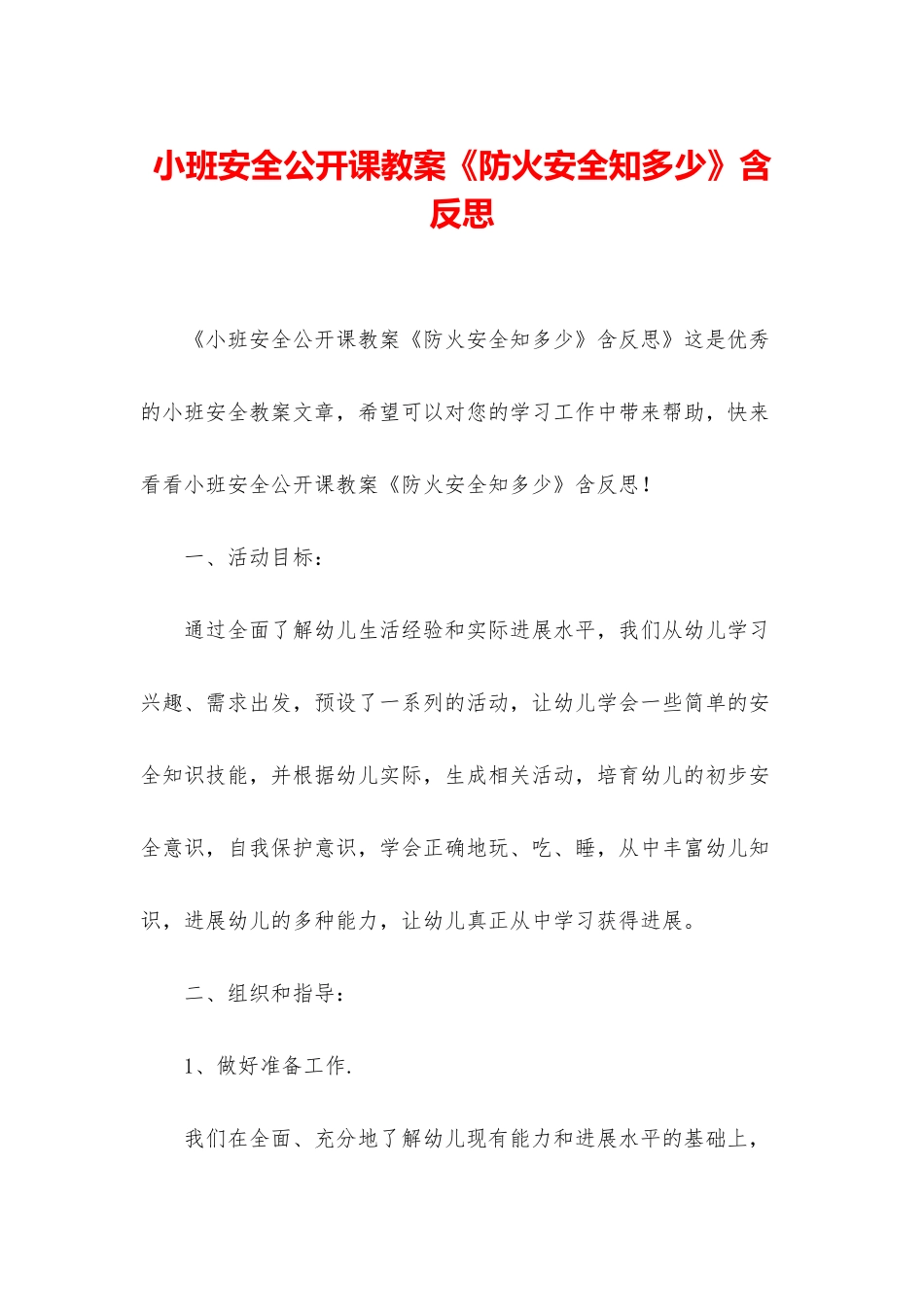 小班安全公开课教案《防火安全知多少》含反思

《小班安全公开课教案《防火安全知多少》含反思》这是优秀的小班安全教案文章，希望可以对您的学习工作中带来帮助，快来看看小班安全公开课教案《防火安全知多少》含反思！

一、活动目标：

通过全面了解幼儿生活经验和实际进展水平，我们从幼儿学习兴趣、需求出发，预设了一系列的活动，让幼儿学会一些简单的安全知识技能，并根据幼儿实际，生成相关活动，培育幼儿的初步安全意识，自我保护意识，学会正确地玩、吃、睡，从中丰富幼儿知识，进展幼儿的多种能力，让幼儿真正从中学习获得进展。

二、组织和指导：

1、做好准备工作.

我们在全面、充分地了解幼儿现有能力和进展水平的基础上，